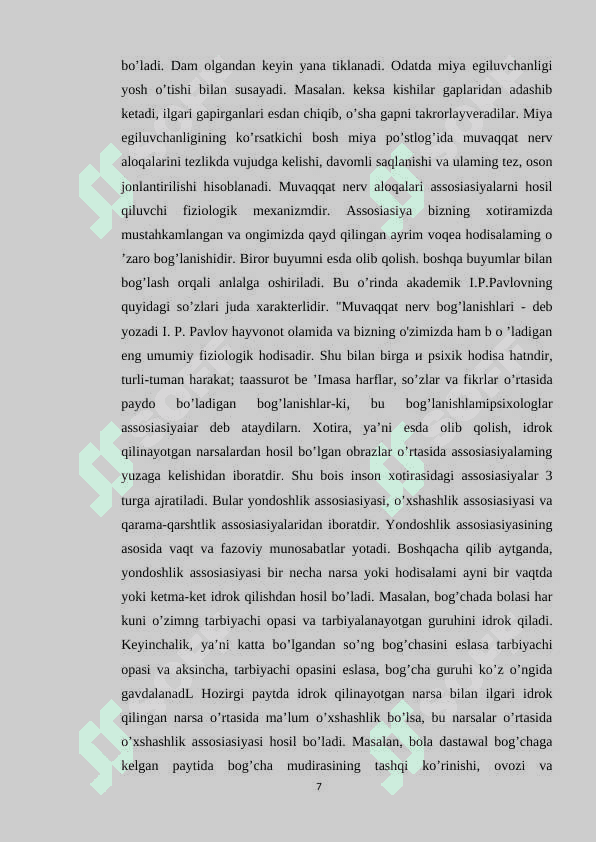 bo’ladi. Dam olgandan keyin yana tiklanadi. Odatda miya egiluvchanligi yosh o’tishi bilan susayadi. Masalan. keksa kishilar gaplaridan adashib ketadi, ilgari gapirganlari esdan chiqib, o’sha gapni takrorlayveradilar. Miya egiluvchanligining ko’rsatkichi bosh miya po’stlog’ida muvaqqat nerv aloqalarini tezlikda vujudga kelishi, davomli saqlanishi va ulaming tez, oson jonlantirilishi hisoblanadi. Muvaqqat nerv aloqalari assosiasiyalarni hosil qiluvchi fiziologik mexanizmdir. Assosiasiya bizning xotiramizda mustahkamlangan va ongimizda qayd qilingan ayrim voqea hodisalaming o ’zaro bog’lanishidir. Biror buyumni esda olib qolish. boshqa buyumlar bilan bog’lash orqali anlalga oshiriladi. Bu o’rinda akademik I.P.Pavlovning quyidagi so’zlari juda xarakterlidir. "Muvaqqat nerv bog’lanishlari - deb yozadi I. P. Pavlov hayvonot olamida va bizning o'zimizda ham b o ’ladigan eng umumiy fiziologik hodisadir. Shu bilan birga и psixik hodisa hatndir, turli-tuman harakat; taassurot be ’Imasa harflar, so’zlar va fikrlar o’rtasida paydo bo’ladigan bog’lanishlar-ki, bu bog’lanishlamipsixologlar assosiasiyaiar deb ataydilarn. Xotira, ya’ni esda olib qolish, idrok qilinayotgan narsalardan hosil bo’lgan obrazlar o’rtasida assosiasiyalaming yuzaga kelishidan iboratdir. Shu bois inson xotirasidagi assosiasiyalar 3 turga ajratiladi. Bular yondoshlik assosiasiyasi, o’xshashlik assosiasiyasi va qarama-qarshtlik assosiasiyalaridan iboratdir. Yondoshlik assosiasiyasining asosida vaqt va fazoviy munosabatlar yotadi. Boshqacha qilib aytganda, yondoshlik assosiasiyasi bir necha narsa yoki hodisalami ayni bir vaqtda yoki ketma-ket idrok qilishdan hosil bo’ladi. Masalan, bog’chada bolasi har kuni o’zimng tarbiyachi opasi va tarbiyalanayotgan guruhini idrok qiladi. Keyinchalik, ya’ni katta bo’lgandan so’ng bog’chasini eslasa tarbiyachi opasi va aksincha, tarbiyachi opasini eslasa, bog’cha guruhi ko’z o’ngida gavdalanadL Hozirgi paytda idrok qilinayotgan narsa bilan ilgari idrok qilingan narsa o’rtasida ma’lum o’xshashlik bo’lsa, bu narsalar o’rtasida o’xshashlik assosiasiyasi hosil bo’ladi. Masalan, bola dastawal bog’chaga kelgan paytida bog’cha mudirasining tashqi ko’rinishi, ovozi va

7